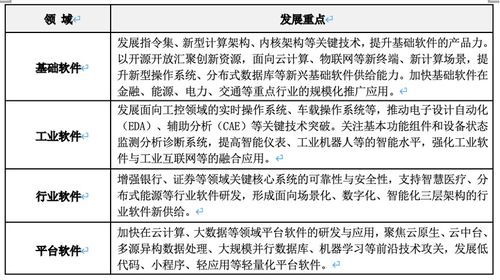 | 领 域 | 发展重点 |
|---|---|
| 基础软件 | 发展指令集、新型计算架构、内核架构等关键技术，提升基础软件的产品力。以开源开放汇聚创新资源，面向云计算、物联网等新终端、新计算场景，提升新型操作系统、分布式数据库等新兴基础软件供给能力。加快基础软件在金融、能源、电力、交通等重点行业的规模化推广应用。 |
| 工业软件 | 发展面向工控领域的实时操作系统、车载操作系统等，推动电子设计自动化（EDA）、辅助分析（CAE）等关键技术突破。关注基本功能组件和设备状态监测分析诊断系统，提高智能仪表、工业机器人等的智能水平，强化工业软件与工业互联网等的融合应用。 |
| 行业软件 | 增强银行、证券等领域关键核心系统的可靠性与安全性，支持智慧医疗、分布式能源等行业软件研发，形成面向场景化、数字化、智能化三层架构的行业软件新供给。 |
| 平台软件 | 加快在云计算、大数据等领域平台软件的研发与应用，聚焦云原生、云中台、多源异构数据处理、大规模并行数据库、机器学习等前沿技术攻关，发展低代码、小程序、轻应用等轻量化平台软件。 |